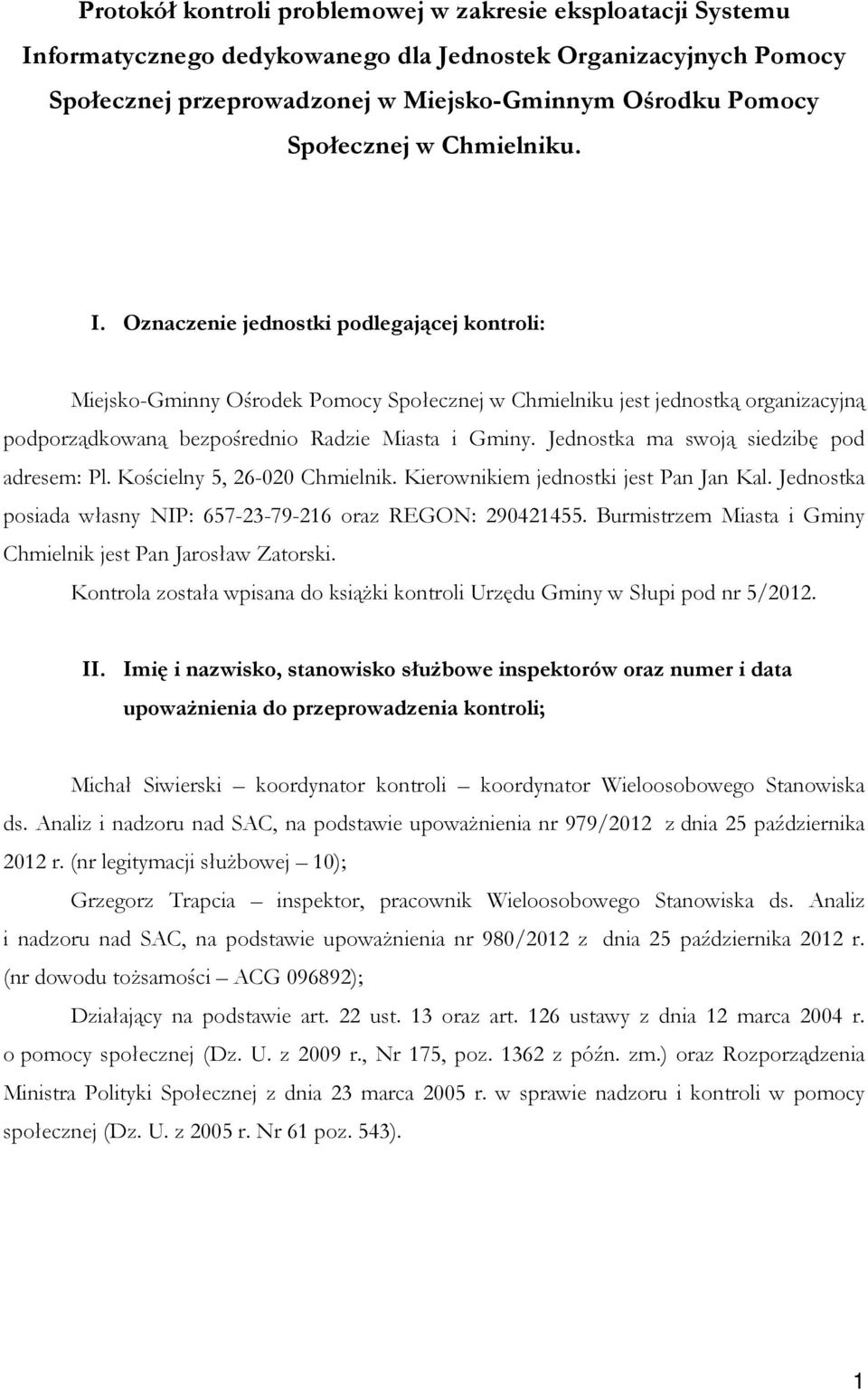 Protokół kontroli problemowej w zakresie eksploatacji Systemu Informatycznego dedykowanego dla Jednostek Organizacyjnych Pomocy Społecznej przeprowadzonej w Miejsko-Gminnym Ośrodku Pomocy Społecznej w Chmielniku.

I. Oznaczenie jednostki podlegającej kontroli:

Miejsko-Gminny Ośrodek Pomocy Społecznej w Chmielniku jest jednostką organizacyjną podporządkowaną bezpośrednio Radzie Miasta i Gminy. Jednostka ma swoją siedzibę pod adresem: Pl. Kościelny 5, 26-020 Chmielnik. Kierownikiem jednostki jest Pan Jan Kal. Jednostka posiada własny NIP: 657-23-79-216 oraz REGON: 290421455. Burmistrzem Miasta i Gminy Chmielnik jest Pan Jarosław Zatorski.
Kontrola została wpisana do książki kontroli Urzędu Gminy w Słupi pod nr 5/2012.

II. Imię i nazwisko, stanowisko służbowe inspektorów oraz numer i data upoważnienia do przeprowadzenia kontroli;

Michał Siwierski – koordynator kontroli – koordynator Wieloosobowego Stanowiska ds. Analiz i nadzoru nad SAC, na podstawie upoważnienia nr 979/2012 z dnia 25 października 2012 r. (nr legitymacji służbowej – 10);

Grzegorz Trapcia – inspektor, pracownik Wieloosobowego Stanowiska ds. Analiz i nadzoru nad SAC, na podstawie upoważnienia nr 980/2012 z dnia 25 października 2012 r. (nr dowodu tożsamości – ACG 096892);

Działający na podstawie art. 22 ust. 13 oraz art. 126 ustawy z dnia 12 marca 2004 r. o pomocy społecznej (Dz. U. z 2009 r., Nr 175, poz. 1362 z późn. zm.) oraz Rozporządzenia Ministra Polityki Społecznej z dnia 23 marca 2005 r. w sprawie nadzoru i kontroli w pomocy społecznej (Dz. U. z 2005 r. Nr 61 poz. 543).

1